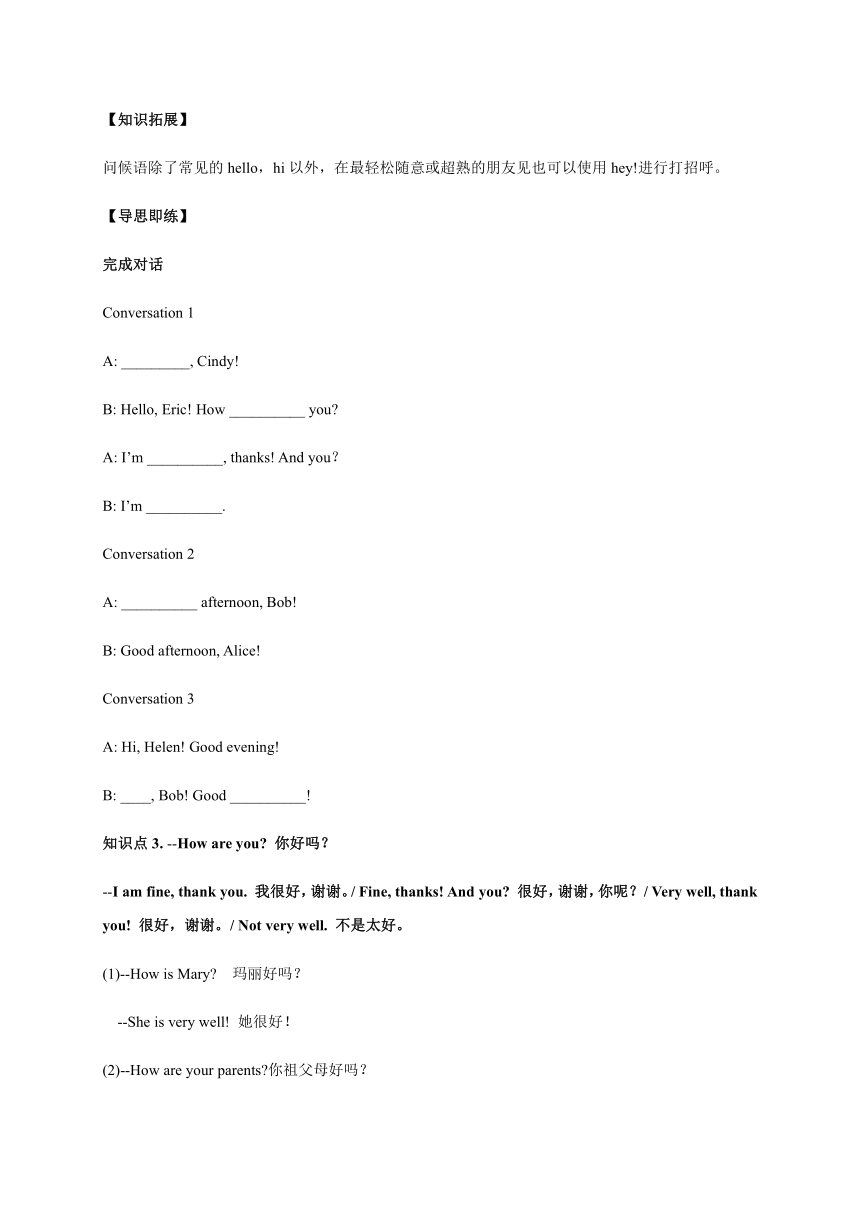 【知识拓展】

问候语除了常见的 hello，hi 以外，在最轻松随意或超熟的朋友见也可以使用 hey!进行打招呼。

【导思即练】

完成对话

Conversation 1

A: _________, Cindy!

B: Hello, Eric! How __________ you?

A: I'm __________, thanks! And you?

B: I'm __________.

Conversation 2

A: __________ afternoon, Bob!

B: Good afternoon, Alice!

Conversation 3

A: Hi, Helen! Good evening!

B: ____, Bob! Good __________!

知识点 3. --How are you? 你好吗？

--I am fine, thank you. 我很好，谢谢。/ Fine, thanks! And you? 很好，谢谢，你呢？/ Very well, thank you! 很好，谢谢。/ Not very well. 不是太好。

(1)--How is Mary? 玛丽好吗？

--She is very well! 她很好！

(2)--How are your parents?你祖父母好吗？